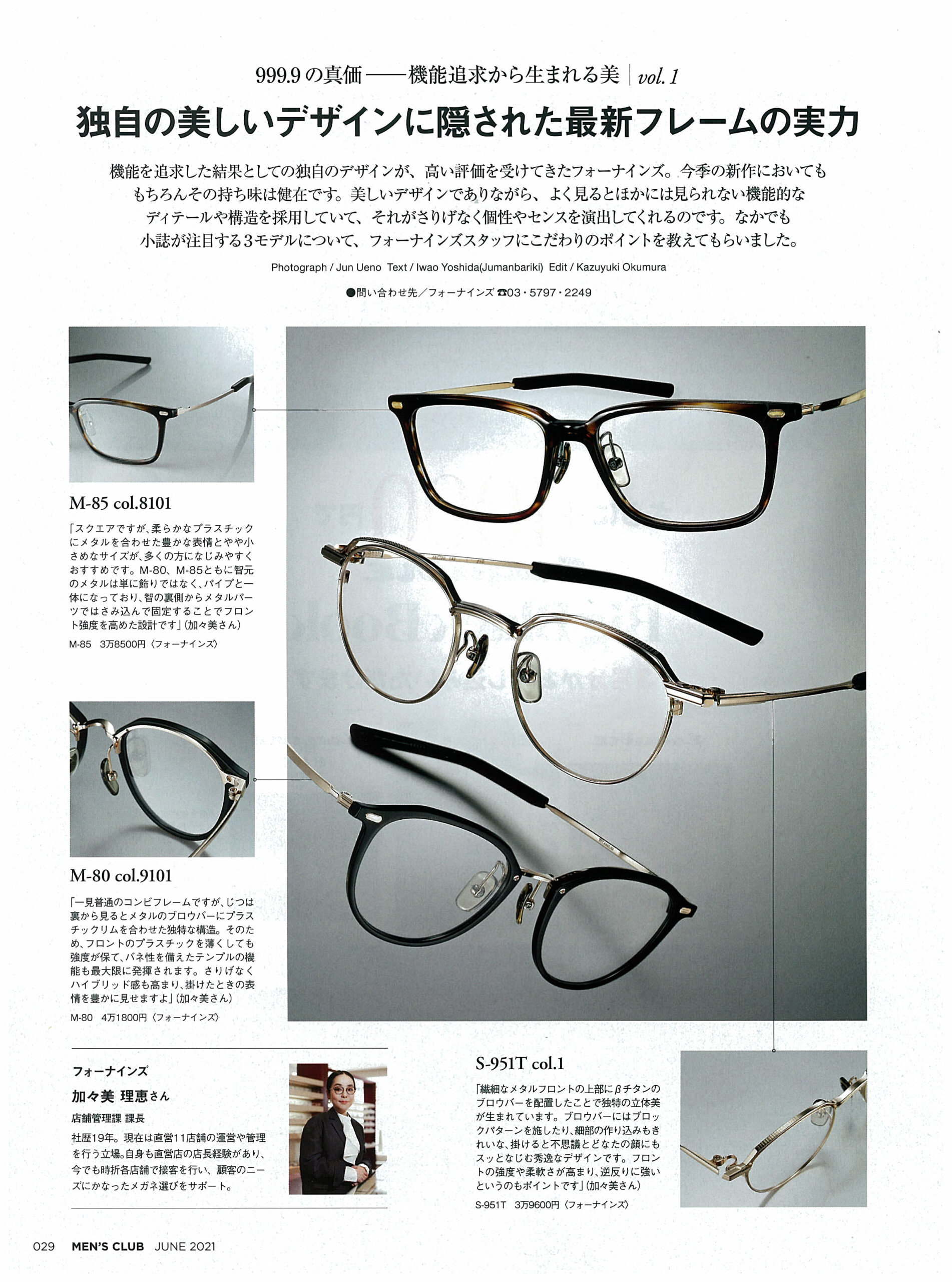 999.9の真価——機能追求から生まれる美 | vol. 1

独自の美しいデザインに隠された最新フレームの実力

機能を追求した結果としての独自のデザインが、高い評価を受けてきたフォーナインズ。今季の新作においてももちろんその持ち味は健在です。美しいデザインでありながら、よく見るとほかには見られない機能的なディテールや構造を採用していて、それがさりげなく個性やセンスを演出してくれるのです。なかでも小誌が注目する3モデルについて、フォーナインズスタッフにこだわりのポイントを教えてもらいました。

Photograph / Jun Ueno Text / Iwao Yoshida(Jumanbariki) Edit / Kazuyuki Okumura

●問い合わせ先／フォーナインズ ☎03・5797・2249

M-85 col.8101

「スクエアですが、柔らかなプラスチックにメタルを合わせた豊かな表情とやや小さめなサイズが、多くの方になじみやすくおすすめです。M-80、M-85ともに智元のメタルは単に飾りではなく、パイプと一体になっており、智の裏側からメタルパーツではさみ込んで固定することでフロント強度を高めた設計です」(加々美さん)

M-85 3万8500円〈フォーナインズ〉

M-80 col.9101

「一見普通のコンビフレームですが、じつは裏から見るとメタルのブロウバーにプラスチックリムを合わせた独特な構造。そのため、フロントのプラスチックを薄くしても強度が保て、バネ性を備えたテンプルの機能も最大限に発揮されます。さりげなくハイブリッド感も高まり、掛けたときの表情を豊かに見せますよ」(加々美さん)

M-80 4万1800円〈フォーナインズ〉

フォーナインズ
加々美 理恵さん
店舗管理課 課長
社歴19年。現在は直営11店舗の運営や管理を行う立場。自身も直営店の店長経験があり、今でも時折各店舗で接客を行い、顧客のニーズにかなったメガネ選びをサポート。

S-951T col.1

「繊細なメタルフロントの上部にβチタンのブロウバーを配置したことで独特の立体美が生まれています。ブロウバーにはブロックパターンを施したり、細部の作り込みもきれいな、掛けると不思議とどなたの顔にもスッとなじむ秀逸なデザインです。フロントの強度や柔軟さが高まり、逆反りに強いというのもポイントです」(加々美さん)

S-951T 3万9600円〈フォーナインズ〉

029 MEN'S CLUB JUNE 2021